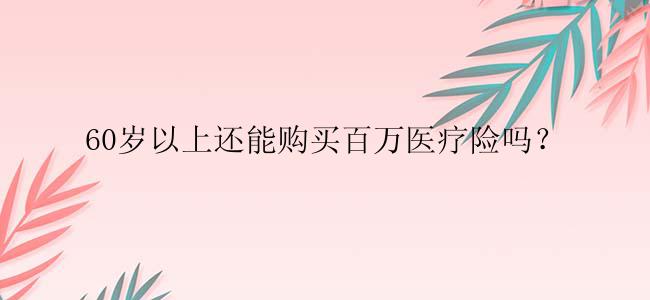 60岁以上还能购买百万医疗险吗？